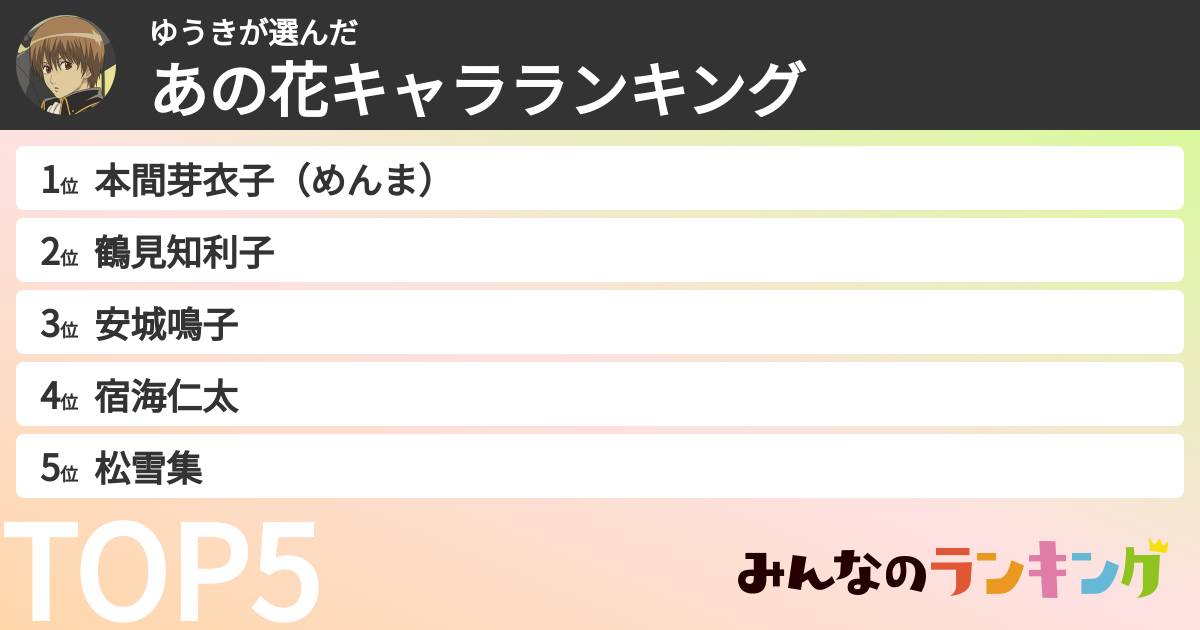 ゆうきが選んだ
あの花キャラランキング

1位 本間芽衣子（めんま）
2位 鶴見知利子
3位 安城鳴子
4位 宿海仁太
5位 松雪集

TOP5

みんなのランキング